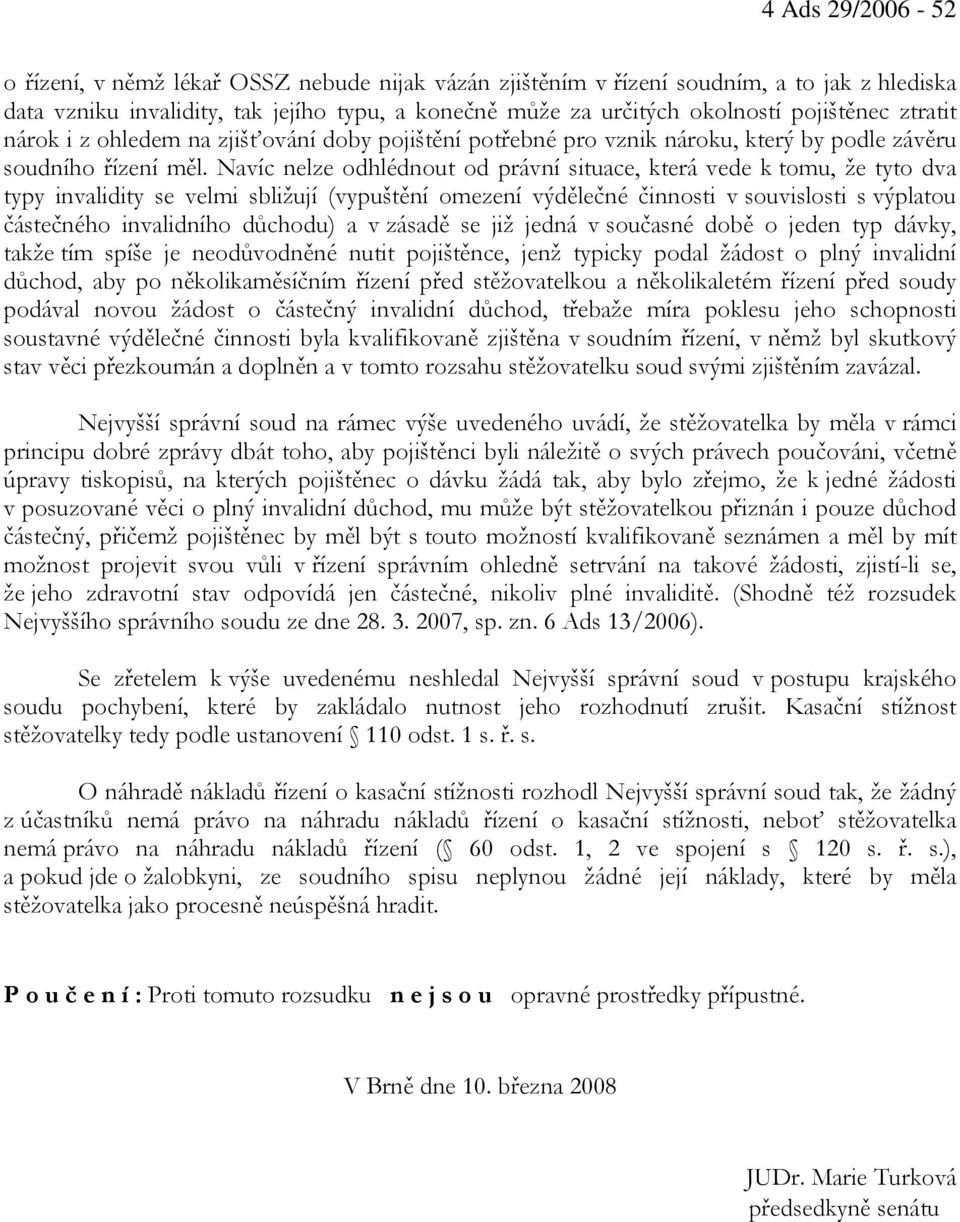 4 Ads 29/2006 - 52

o řízení, v němž lékař OSSZ nebude nijak vázán zjištěním v řízení soudním, a to jak z hlediska data vzniku invalidity, tak jejího typu, a konečně může za určitých okolností pojištěnec ztratit nárok i z ohledem na zjišťování doby pojištění potřebné pro vznik nároku, který by podle závěru soudního řízení měl. Navíc nelze odhlédnout od právní situace, která vede k tomu, že tyto dva typy invalidity se velmi sbližují (vypuštění omezení výdělečné činnosti v souvislosti s výplatou částečného invalidního důchodu) a v zásadě se již jedná v současné době o jeden typ dávky, takže tím spíše je neodůvodněné nutit pojištěnce, jenž typicky podal žádost o plný invalidní důchod, aby po několikaměsíčním řízení před stěžovatelkou a několikaletém řízení před soudy podával novou žádost o částečný invalidní důchod, třebaže míra poklesu jeho schopnosti soustavné výdělečné činnosti byla kvalifikovaně zjištěna v soudním řízení, v němž byl skutkový stav věci přezkoumán a doplněn a v tomto rozsahu stěžovatelku soud svými zjištěním zavázal.

Nejvyšší správní soud na rámec výše uvedeného uvádí, že stěžovatelka by měla v rámci principu dobré zprávy dbát toho, aby pojištěnci byli náležitě o svých právech poučováni, včetně úpravy tiskopisů, na kterých pojištěnec o dávku žádá tak, aby bylo zřejmo, že k jedné žádosti v posuzované věci o plný invalidní důchod, mu může být stěžovatelkou přiznán i pouze důchod částečný, přičemž pojištěnec by měl být s touto možností kvalifikovaně seznámen a měl by mít možnost projevit svou vůli v řízení správním ohledně setrvání na takové žádosti, zjistí-li se, že jeho zdravotní stav odpovídá jen částečné, nikoliv plné invaliditě. (Shodně též rozsudek Nejvyššího správního soudu ze dne 28. 3. 2007, sp. zn. 6 Ads 13/2006).

Se zřetelem k výše uvedenému neshledal Nejvyšší správní soud v postupu krajského soudu pochybení, které by zakládalo nutnost jeho rozhodnutí zrušit. Kasační stížnost stěžovatelky tedy podle ustanovení § 110 odst. 1 s. ř. s.

O náhradě nákladů řízení o kasační stížnosti rozhodl Nejvyšší správní soud tak, že žádný z účastníků nemá právo na náhradu nákladů řízení o kasační stížnosti, neboť stěžovatelka nemá právo na náhradu nákladů řízení (§ 60 odst. 1, 2 ve spojení s § 120 s. ř. s.), a pokud jde o žalobkyni, ze soudního spisu neplynou žádné její náklady, které by měla stěžovatelka jako procesně neúspěšná hradit.

P o u č e n í : Proti tomuto rozsudku n e j s o u opravné prostředky přípustné.

V Brně dne 10. března 2008

JUDr. Marie Turková
předsedkyně senátu